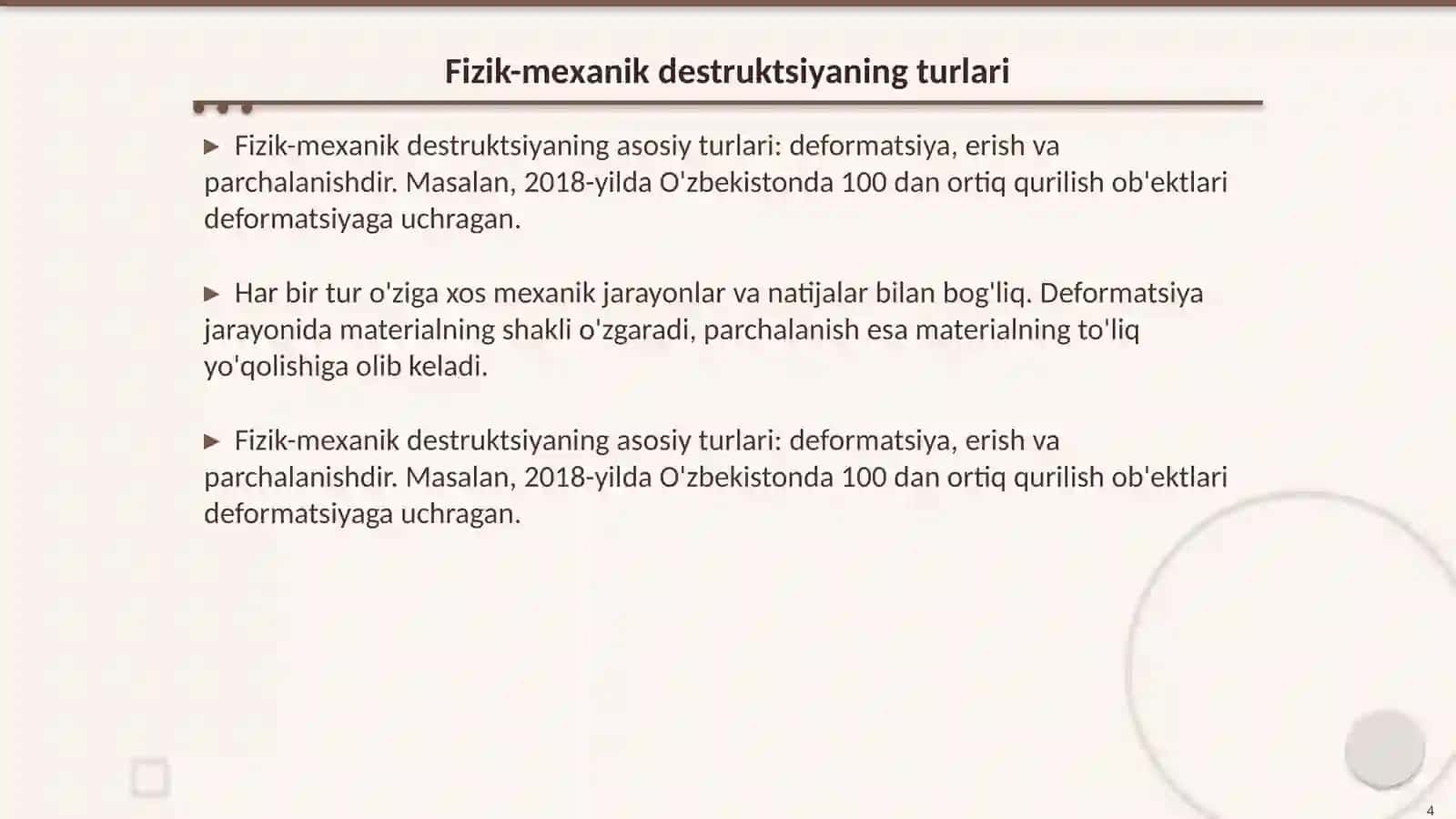 Fizik-mexanik destruktsiyaning turlari

▶ Fizik-mexanik destruktsiyaning asosiy turlari: deformatsiya, erish va parchalanishdir. Masalan, 2018-yilda O'zbekistonda 100 dan ortiq qurilish ob'ektlari deformatsiyaga uchragan.

▶ Har bir tur o'ziga xos mexanik jarayonlar va natijalar bilan bog'liq. Deformatsiya jarayonida materialning shakli o'zgaradi, parchalanish esa materialning to'liq yo'qolishiga olib keladi.

▶ Fizik-mexanik destruktsiyaning asosiy turlari: deformatsiya, erish va parchalanishdir. Masalan, 2018-yilda O'zbekistonda 100 dan ortiq qurilish ob'ektlari deformatsiyaga uchragan.

4